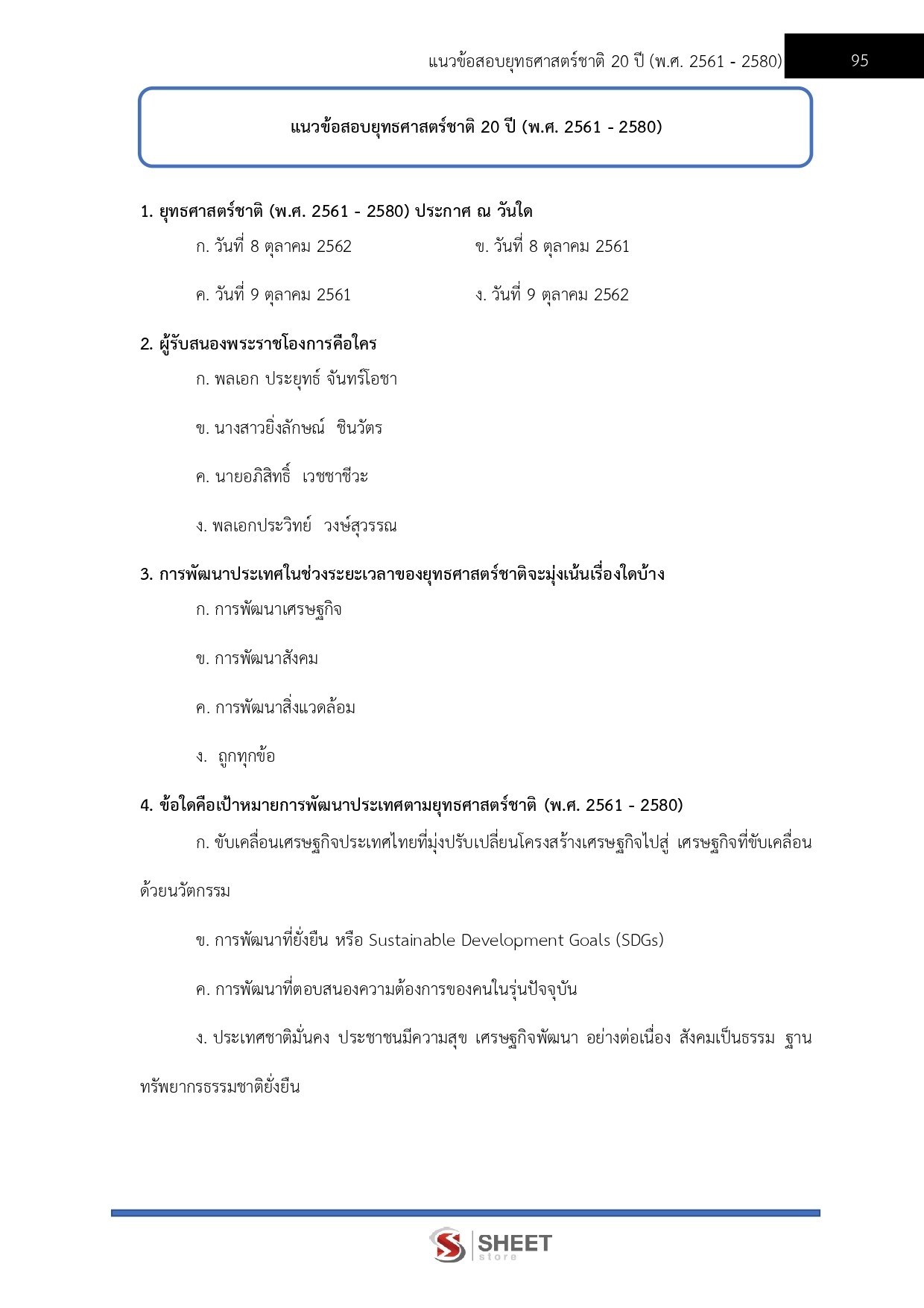 แนวข้อสอบยุทธศาสตร์ชาติ 20 ปี (พ.ศ. 2561 - 2580) 95

แนวข้อสอบยุทธศาสตร์ชาติ 20 ปี (พ.ศ. 2561 - 2580)

1. ยุทธศาสตร์ชาติ (พ.ศ. 2561 - 2580) ประกาศ ณ วันใด

ก. วันที่ 8 ตุลาคม 2562

ข. วันที่ 8 ตุลาคม 2561

ค. วันที่ 9 ตุลาคม 2561

ง. วันที่ 9 ตุลาคม 2562

2. ผู้รับสนองพระราชโองการคือใคร

ก. พลเอก ประยุทธ์ จันทร์โอชา

ข. นางสาวยิ่งลักษณ์ ชินวัตร

ค. นายอภิสิทธิ์ เวชชาชีวะ

ง. พลเอกประวิทย์ วงษ์สุวรรณ

3. การพัฒนาประเทศในช่วงระยะเวลาของยุทธศาสตร์ชาติจะมุ่งเน้นเรื่องใดบ้าง

ก. การพัฒนาเศรษฐกิจ

ข. การพัฒนาสังคม

ค. การพัฒนาสิ่งแวดล้อม

ง. ถูกทุกข้อ

4. ข้อใดคือเป้าหมายการพัฒนาประเทศตามยุทธศาสตร์ชาติ (พ.ศ. 2561 - 2580)

ก. ขับเคลื่อนเศรษฐกิจประเทศไทยที่มุ่งปรับเปลี่ยนโครงสร้างเศรษฐกิจไปสู่ เศรษฐกิจที่ขับเคลื่อนด้วยนวัตกรรม

ข. การพัฒนาที่ยั่งยืน หรือ Sustainable Development Goals (SDGs)

ค. การพัฒนาที่ตอบสนองความต้องการของคนในรุ่นปัจจุบัน

ง. ประเทศชาติมั่นคง ประชาชนมีความสุข เศรษฐกิจพัฒนา อย่างต่อเนื่อง สังคมเป็นธรรม ฐานทรัพยากรธรรมชาติยั่งยืน

SHEET store